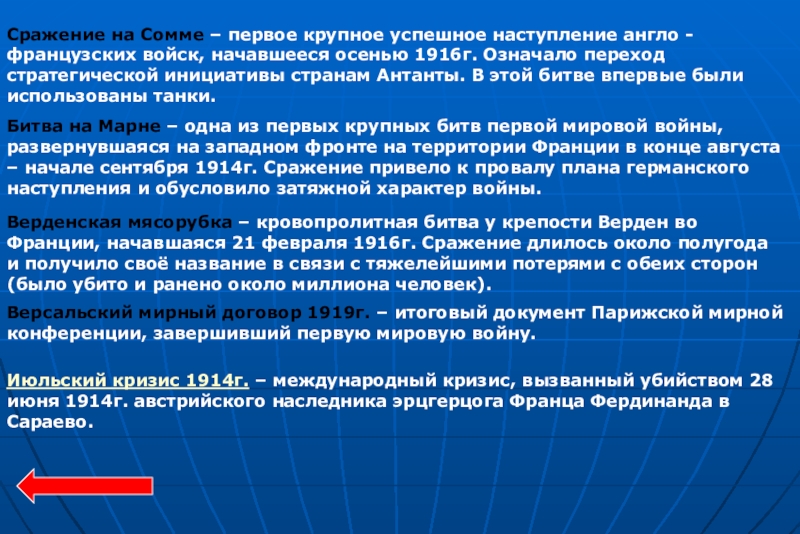 Сражение на Сомме – первое крупное успешное наступление англо - французских войск, начавшееся осенью 1916г. Означало переход стратегической инициативы странам Антанты. В этой битве впервые были использованы танки.

Битва на Марне – одна из первых крупных битв первой мировой войны, развернувшаяся на западном фронте на территории Франции в конце августа – начале сентября 1914г. Сражение привело к провалу плана германского наступления и обусловило затяжной характер войны.

Верденская мясорубка – кровопролитная битва у крепости Верден во Франции, начавшаяся 21 февраля 1916г. Сражение длилось около полугода и получило своё название в связи с тяжелейшими потерями с обеих сторон (было убито и ранено около миллиона человек).

Версальский мирный договор 1919г. – итоговый документ Парижской мирной конференции, завершивший первую мировую войну.

Июльский кризис 1914г. – международный кризис, вызванный убийством 28 июня 1914г. австрийского наследника эрцгерцога Франца Фердинанда в Сараево.